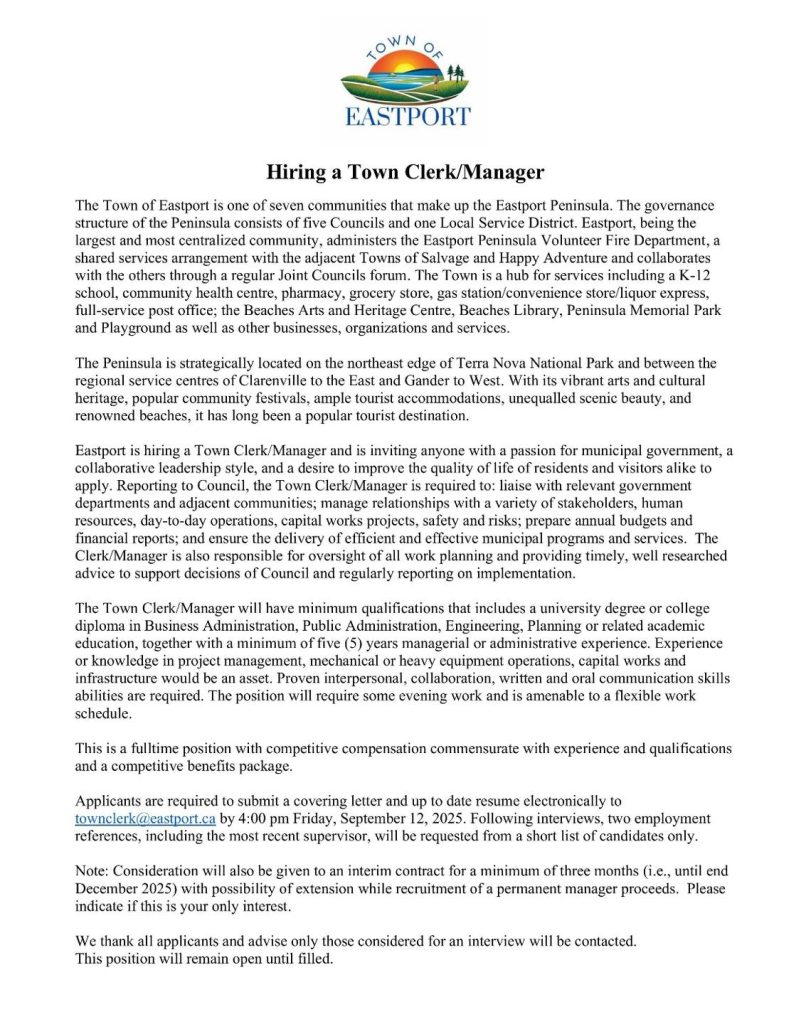 TOWN OF
EASTPORT

Hiring a Town Clerk/Manager

The Town of Eastport is one of seven communities that make up the Eastport Peninsula. The governance structure of the Peninsula consists of five Councils and one Local Service District. Eastport, being the largest and most centralized community, administers the Eastport Peninsula Volunteer Fire Department, a shared services arrangement with the adjacent Towns of Salvage and Happy Adventure and collaborates with the others through a regular Joint Councils forum. The Town is a hub for services including a K-12 school, community health centre, pharmacy, grocery store, gas station/convenience store/liquor express, full-service post office; the Beaches Arts and Heritage Centre, Beaches Library, Peninsula Memorial Park and Playground as well as other businesses, organizations and services.

The Peninsula is strategically located on the northeast edge of Terra Nova National Park and between the regional service centres of Clarenville to the East and Gander to West. With its vibrant arts and cultural heritage, popular community festivals, ample tourist accommodations, unequalled scenic beauty, and renowned beaches, it has long been a popular tourist destination.

Eastport is hiring a Town Clerk/Manager and is inviting anyone with a passion for municipal government, a collaborative leadership style, and a desire to improve the quality of life of residents and visitors alike to apply. Reporting to Council, the Town Clerk/Manager is required to: liaise with relevant government departments and adjacent communities; manage relationships with a variety of stakeholders, human resources, day-to-day operations, capital works projects, safety and risks; prepare annual budgets and financial reports; and ensure the delivery of efficient and effective municipal programs and services. The Clerk/Manager is also responsible for oversight of all work planning and providing timely, well researched advice to support decisions of Council and regularly reporting on implementation.

The Town Clerk/Manager will have minimum qualifications that includes a university degree or college diploma in Business Administration, Public Administration, Engineering, Planning or related academic education, together with a minimum of five (5) years managerial or administrative experience. Experience or knowledge in project management, mechanical or heavy equipment operations, capital works and infrastructure would be an asset. Proven interpersonal, collaboration, written and oral communication skills abilities are required. The position will require some evening work and is amenable to a flexible work schedule.

This is a fulltime position with competitive compensation commensurate with experience and qualifications and a competitive benefits package.

Applicants are required to submit a covering letter and up to date resume electronically to townclerk@eastport.ca by 4:00 pm Friday, September 12, 2025. Following interviews, two employment references, including the most recent supervisor, will be requested from a short list of candidates only.

Note: Consideration will also be given to an interim contract for a minimum of three months (i.e., until end December 2025) with possibility of extension while recruitment of a permanent manager proceeds. Please indicate if this is your only interest.

We thank all applicants and advise only those considered for an interview will be contacted.
This position will remain open until filled.